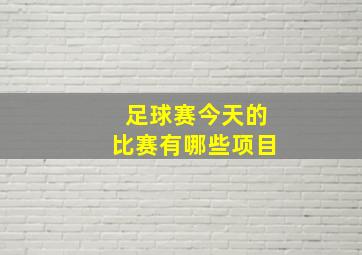 足球赛今天的
比赛有哪些项目